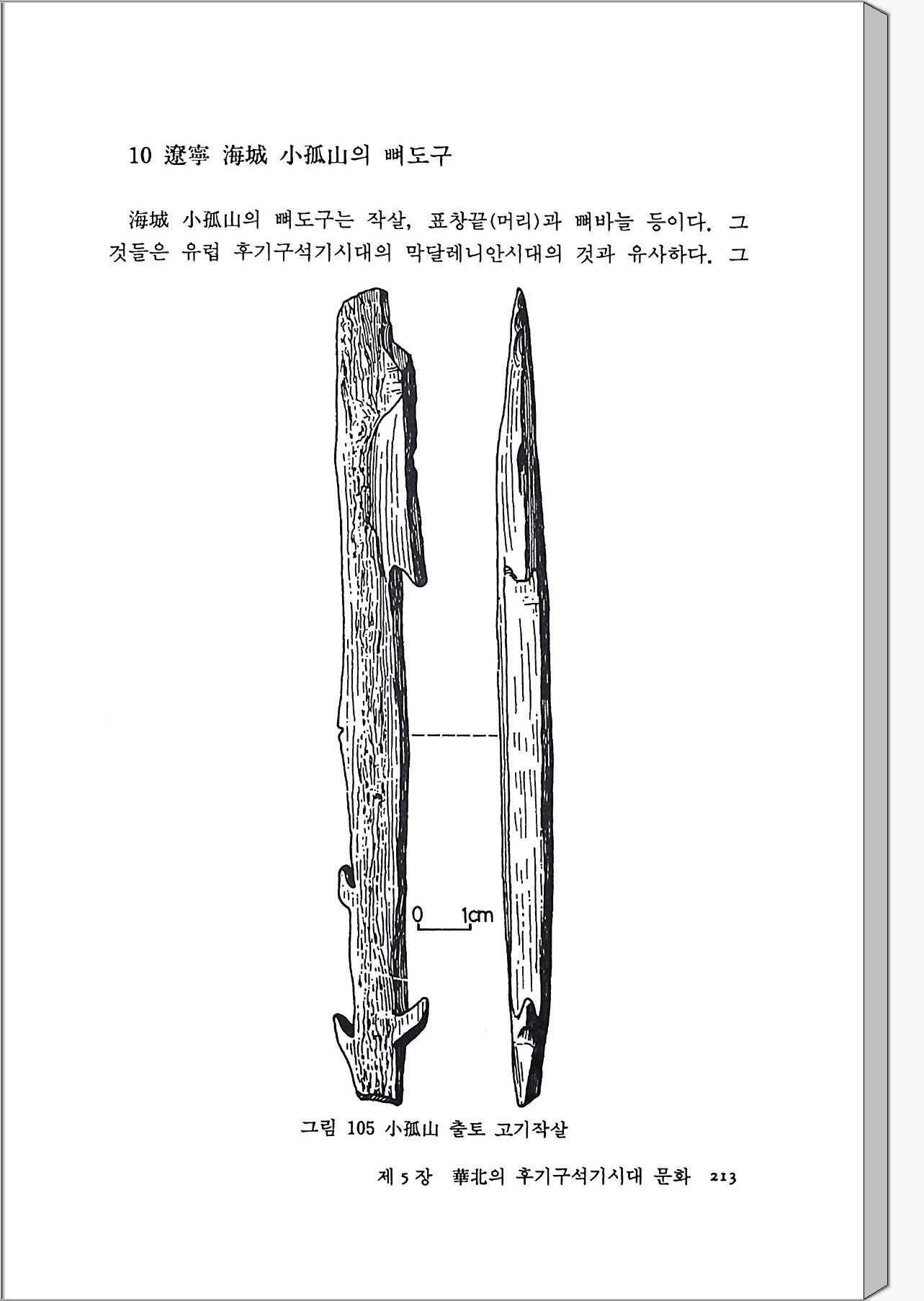 10 遼寧 海城 小孤山의 뼈도구

海城 小孤山의 뼈도구는 작살, 표창끝(머리)과 뼈바늘 등이다. 그것들은 유럽 후기구석기시대의 막달레니안시대의 것과 유사하다. 그

0 1cm

그림 105 小孤山 출토 고기작살

제 5 장 華北의 후기구석기시대 문화 213